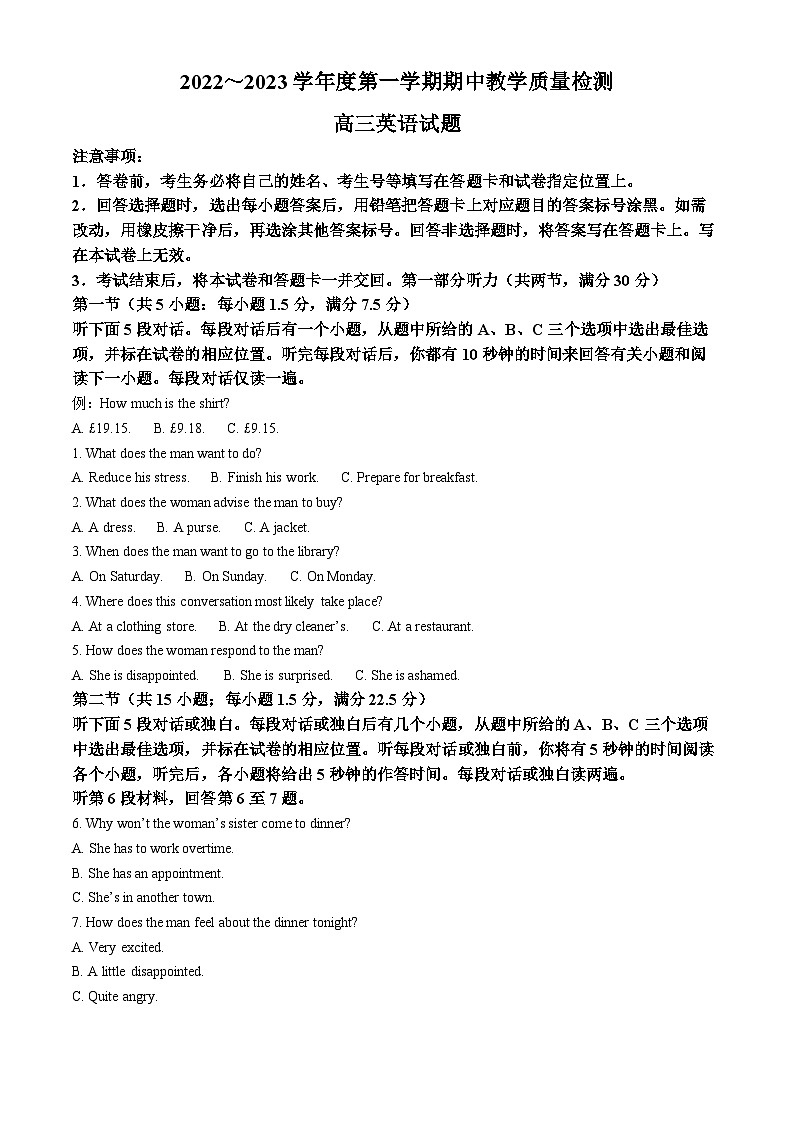 2022~2023 学年度第一学期期中教学质量检测

高三英语试题

注意事项：

1．答卷前，考生务必将自己的姓名、考生号等填写在答题卡和试卷指定位置上。

2．回答选择题时，选出每小题答案后，用铅笔把答题卡上对应题目的答案标号涂黑。如需改动，用橡皮擦干净后，再选涂其他答案标号。回答非选择题时，将答案写在答题卡上。写在本试卷上无效。

3．考试结束后，将本试卷和答题卡一并交回。第一部分听力（共两节，满分 30 分）

第一节（共 5 小题：每小题 1.5 分，满分 7.5 分）

听下面 5 段对话。每段对话后有一个小题，从题中所给的 A、B、C 三个选项中选出最佳选项，并标在试卷的相应位置。听完每段对话后，你都有 10 秒钟的时间来回答有关小题和阅读下一小题。每段对话仅读一遍。

例：How much is the shirt?

A. £19.15.　B. £9.18.　C. £9.15.

1. What does the man want to do?

A. Reduce his stress.　B. Finish his work.　C. Prepare for breakfast.

2. What does the woman advise the man to buy?

A. A dress.　B. A purse.　C. A jacket.

3. When does the man want to go to the library?

A. On Saturday.　B. On Sunday.　C. On Monday.

4. Where does this conversation most likely take place?

A. At a clothing store.　B. At the dry cleaner's.　C. At a restaurant.

5. How does the woman respond to the man?

A. She is disappointed.　B. She is surprised.　C. She is ashamed.

第二节（共 15 小题；每小题 1.5 分，满分 22.5 分）

听下面 5 段对话或独白。每段对话或独白后有几个小题，从题中所给的 A、B、C 三个选项中选出最佳选项，并标在试卷的相应位置。听每段对话或独白前，你将有 5 秒钟的时间阅读各个小题，听完后，各小题将给出 5 秒钟的作答时间。每段对话或独白读两遍。

听第 6 段材料，回答第 6 至 7 题。

6. Why won't the woman's sister come to dinner?

A. She has to work overtime.

B. She has an appointment.

C. She's in another town.

7. How does the man feel about the dinner tonight?

A. Very excited.

B. A little disappointed.

C. Quite angry.